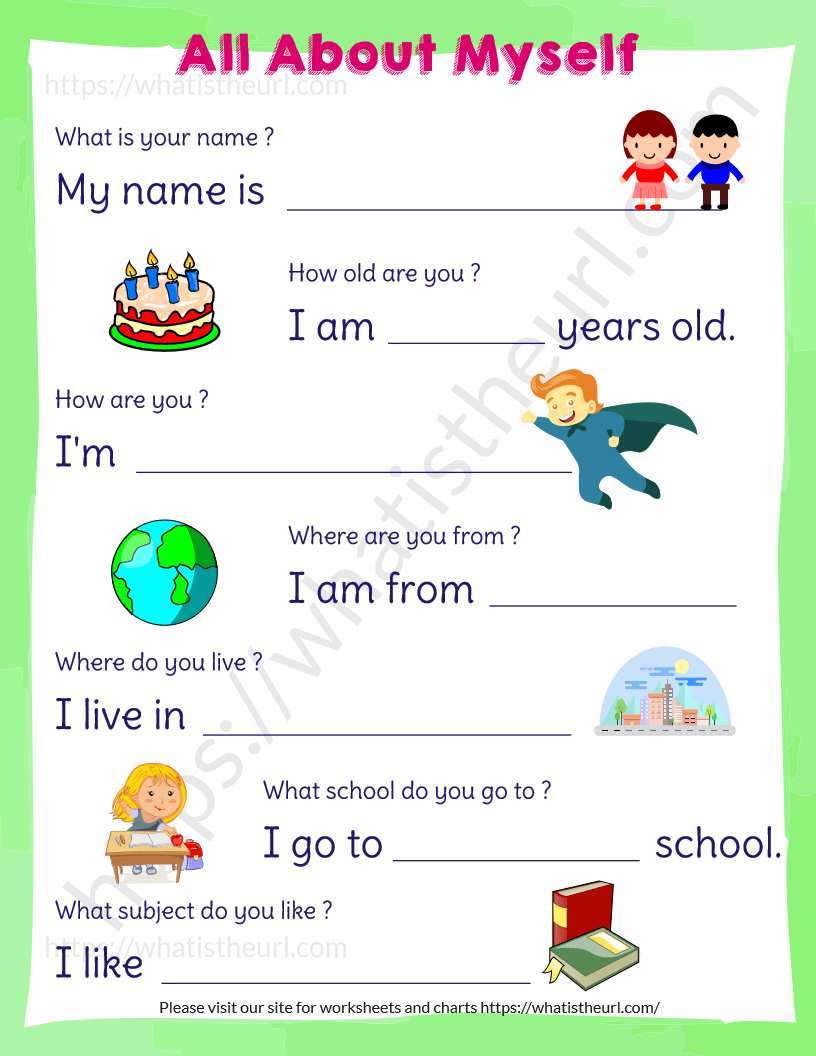 All About Myself

What is your name ?

My name is ____

How old are you ?

I am ____ years old.

How are you ?

I'm ____

Where are you from ?

I am from ____

Where do you live ?

I live in ____

What school do you go to ?

I go to ____ school.

What subject do you like ?

I like ____

Please visit our site for worksheets and charts https://whatistheurl.com/

https://whatistheurl.com